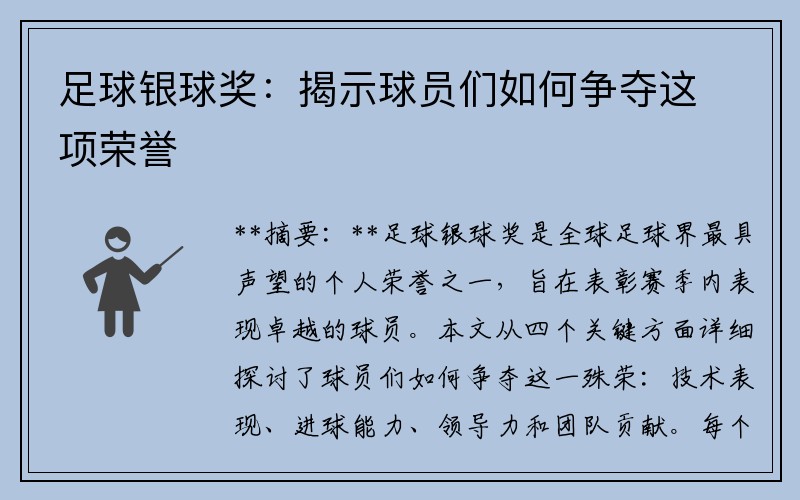 足球银球奖：揭示球员们如何争夺这项荣誉

**摘要：**足球银球奖是全球足球界最具声望的个人荣誉之一，旨在表彰赛季内表现卓越的球员。本文从四个关键方面详细探讨了球员们如何争夺这一殊荣：技术表现、进球能力、领导力和团队贡献。每个